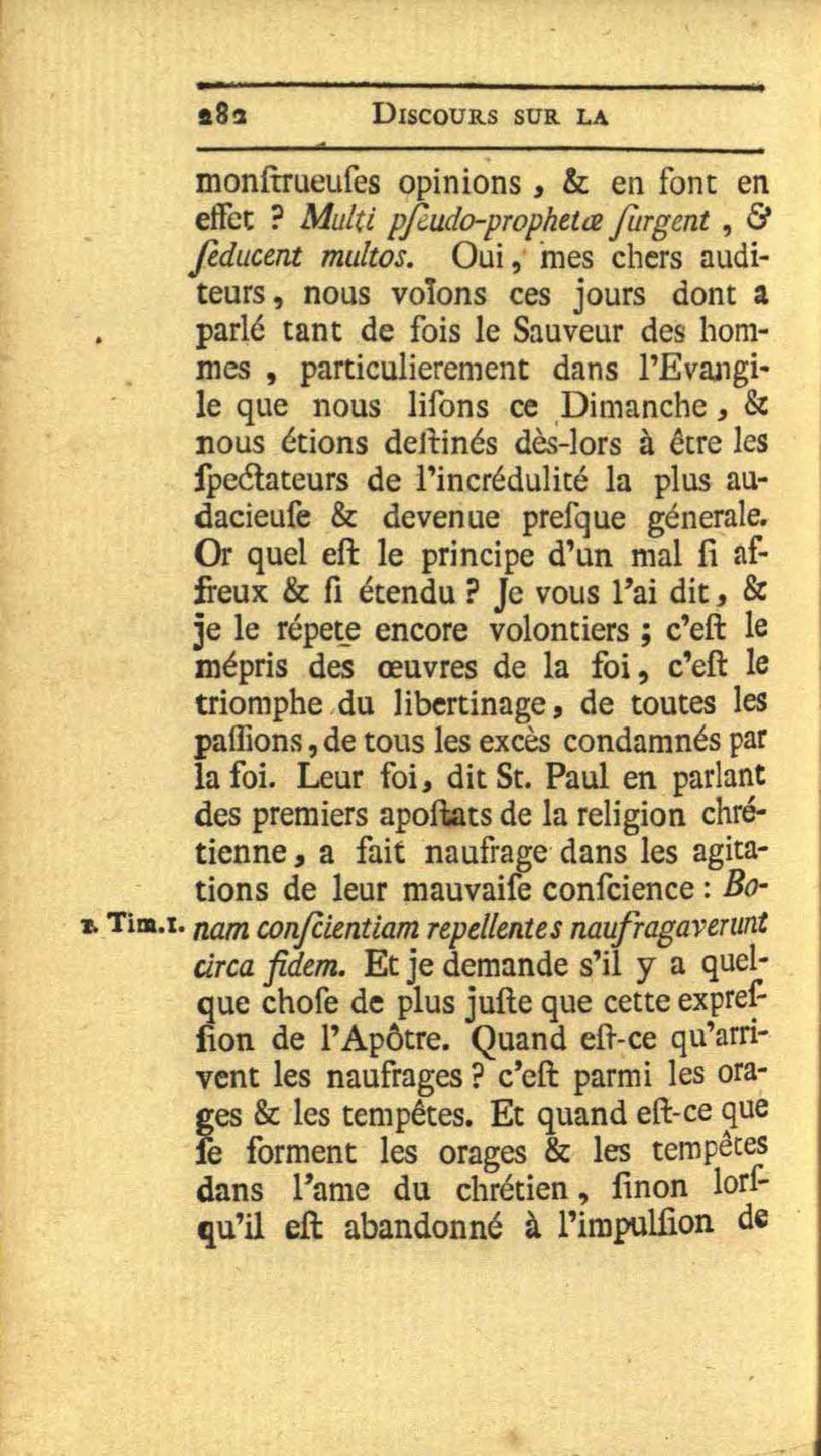 282 DISCOURS SUR LA

monſtrueuſes opinions, & en font en effet ? Multi pſeudo-prophetæ ſurgent, & ſeducent multos. Oui, mes chers auditeurs, nous voïons ces jours dont a parlé tant de fois le Sauveur des hommes, particulierement dans l'Evangile que nous liſons ce Dimanche, & nous étions deſtinés dès-lors à être les ſpectateurs de l'incrédulité la plus audacieuſe & devenue preſque génerale. Or quel eſt le principe d'un mal ſi affreux & ſi étendu ? Je vous l'ai dit, & je le répete encore volontiers ; c'eſt le mépris des œuvres de la foi, c'eſt le triomphe du libertinage, de toutes les paſſions, de tous les excès condamnés par la foi. Leur foi, dit St. Paul en parlant des premiers apoſtats de la religion chrétienne, a fait naufrage dans les agitations de leur mauvaiſe conſcience : Bonam conſcientiam repellentes naufragaverunt circa fidem. Et je demande s'il y a quelque choſe de plus juſte que cette expreſſion de l'Apôtre. Quand eſt-ce qu'arrivent les naufrages ? c'eſt parmi les orages & les tempêtes. Et quand eſt-ce que ſe forment les orages & les tempêtes dans l'ame du chrétien, ſinon lorſqu'il eſt abandonné à l'impulſion de

1. Tim.1.